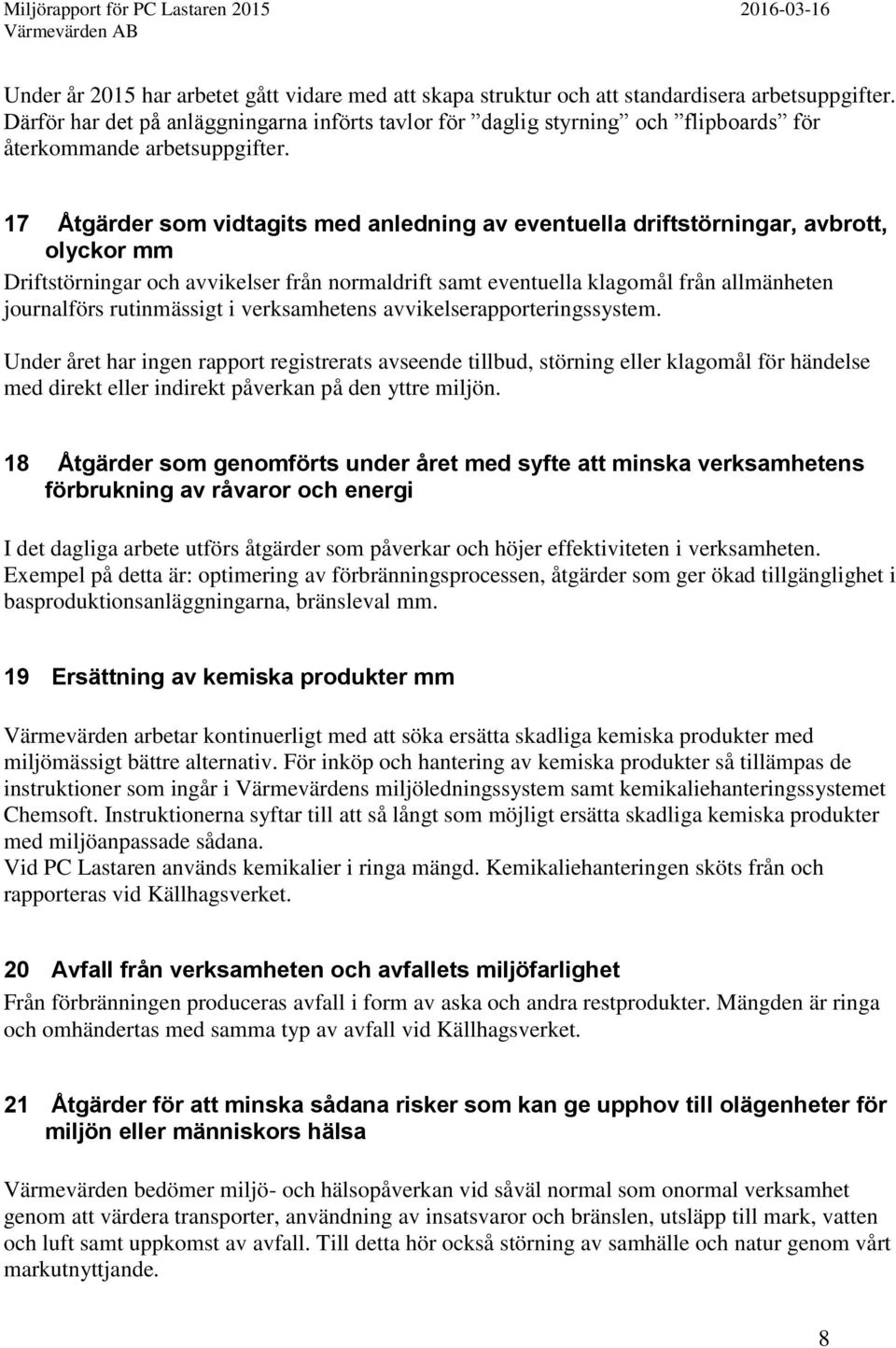 Miljörapport för PC Lastaren 2015
Värmevärden AB
2016-03-16

Under år 2015 har arbetet gått vidare med att skapa struktur och att standardisera arbetsuppgifter. Därför har det på anläggningarna införts tavlor för ”daglig styrning” och ”flipboards” för återkommande arbetsuppgifter.

17 Åtgärder som vidtagits med anledning av eventuella driftstörningar, avbrott, olyckor mm

Driftstörningar och avvikelser från normaldrift samt eventuella klagomål från allmänheten journalförs rutinmässigt i verksamhetens avvikelserapporteringssystem.

Under året har ingen rapport registrerats avseende tillbud, störning eller klagomål för händelse med direkt eller indirekt påverkan på den yttre miljön.

18 Åtgärder som genomförts under året med syfte att minska verksamhetens förbrukning av råvaror och energi

I det dagliga arbete utförs åtgärder som påverkar och höjer effektiviteten i verksamheten. Exempel på detta är: optimering av förbränningsprocessen, åtgärder som ger ökad tillgänglighet i basproduktionsanläggningarna, bränsleval mm.

19 Ersättning av kemiska produkter mm

Värmevärden arbetar kontinuerligt med att söka ersätta skadliga kemiska produkter med miljömässigt bättre alternativ. För inköp och hantering av kemiska produkter så tillämpas de instruktioner som ingår i Värmevärdens miljöledningssystem samt kemikaliehanteringssystemet Chemsoft. Instruktionerna syftar till att så långt som möjligt ersätta skadliga kemiska produkter med miljöanpassade sådana.
Vid PC Lastaren används kemikalier i ringa mängd. Kemikaliehanteringen sköts från och rapporteras vid Källhagsverket.

20 Avfall från verksamheten och avfallets miljöfarlighet

Från förbränningen produceras avfall i form av aska och andra restprodukter. Mängden är ringa och omhändertas med samma typ av avfall vid Källhagsverket.

21 Åtgärder för att minska sådana risker som kan ge upphov till olägenheter för miljön eller människors hälsa

Värmevärden bedömer miljö- och hälsopåverkan vid såväl normal som onormal verksamhet genom att värdera transporter, användning av insatsvaror och bränslen, utsläpp till mark, vatten och luft samt uppkomst av avfall. Till detta hör också störning av samhälle och natur genom vårt markutnyttjande.

8